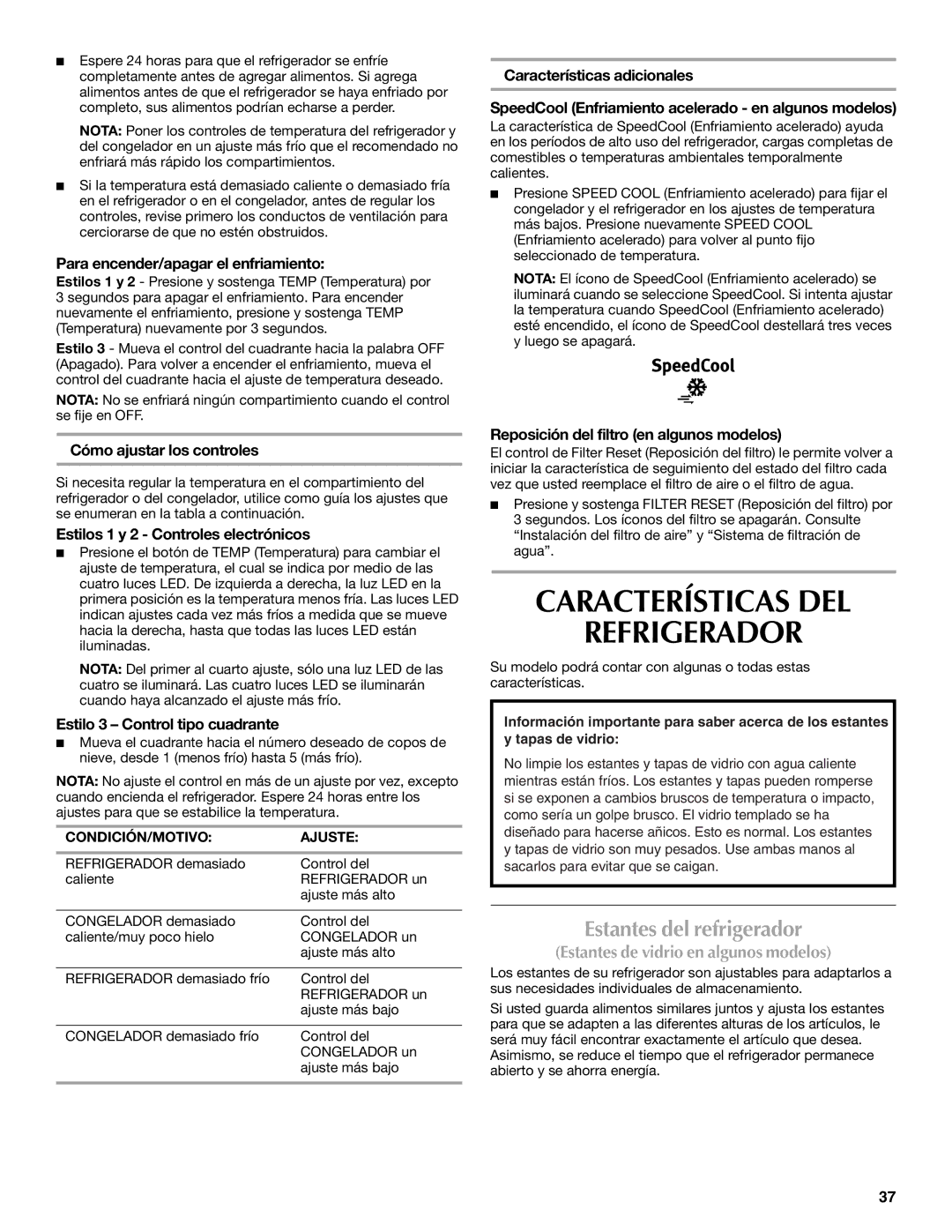 ■ Espere 24 horas para que el refrigerador se enfríe completamente antes de agregar alimentos. Si agrega alimentos antes de que el refrigerador se haya enfriado por completo, sus alimentos podrían echarse a perder.

NOTA: Poner los controles de temperatura del refrigerador y del congelador en un ajuste más frío que el recomendado no enfriará más rápido los compartimientos.

■ Si la temperatura está demasiado caliente o demasiado fría en el refrigerador o en el congelador, antes de regular los controles, revise primero los conductos de ventilación para cerciorarse de que no estén obstruidos.

Para encender/apagar el enfriamiento:

Estilos 1 y 2 - Presione y sostenga TEMP (Temperatura) por 3 segundos para apagar el enfriamiento. Para encender nuevamente el enfriamiento, presione y sostenga TEMP (Temperatura) nuevamente por 3 segundos.

Estilo 3 - Mueva el control del cuadrante hacia la palabra OFF (Apagado). Para volver a encender el enfriamiento, mueva el control del cuadrante hacia el ajuste de temperatura deseado.

NOTA: No se enfriará ningún compartimiento cuando el control se fije en OFF.

Cómo ajustar los controles

Si necesita regular la temperatura en el compartimiento del refrigerador o del congelador, utilice como guía los ajustes que se enumeran en la tabla a continuación.

Estilos 1 y 2 - Controles electrónicos

■ Presione el botón de TEMP (Temperatura) para cambiar el ajuste de temperatura, el cual se indica por medio de las cuatro luces LED. De izquierda a derecha, la luz LED en la primera posición es la temperatura menos fría. Las luces LED indican ajustes cada vez más fríos a medida que se mueve hacia la derecha, hasta que todas las luces LED están iluminadas.

NOTA: Del primer al cuarto ajuste, sólo una luz LED de las cuatro se iluminará. Las cuatro luces LED se iluminarán cuando haya alcanzado el ajuste más frío.

Estilo 3 – Control tipo cuadrante

■ Mueva el cuadrante hacia el número deseado de copos de nieve, desde 1 (menos frío) hasta 5 (más frío).

NOTA: No ajuste el control en más de un ajuste por vez, excepto cuando encienda el refrigerador. Espere 24 horas entre los ajustes para que se estabilice la temperatura.

| CONDICIÓN/MOTIVO: | AJUSTE: |
|---|---|
| REFRIGERADOR demasiado caliente | Control del REFRIGERADOR un ajuste más alto |
| CONGELADOR demasiado caliente/muy poco hielo | Control del CONGELADOR un ajuste más alto |
| REFRIGERADOR demasiado frío | Control del REFRIGERADOR un ajuste más bajo |
| CONGELADOR demasiado frío | Control del CONGELADOR un ajuste más bajo |

Características adicionales

SpeedCool (Enfriamiento acelerado - en algunos modelos)

La característica de SpeedCool (Enfriamiento acelerado) ayuda en los períodos de alto uso del refrigerador, cargas completas de comestibles o temperaturas ambientales temporalmente calientes.

■ Presione SPEED COOL (Enfriamiento acelerado) para fijar el congelador y el refrigerador en los ajustes de temperatura más bajos. Presione nuevamente SPEED COOL (Enfriamiento acelerado) para volver al punto fijo seleccionado de temperatura.

NOTA: El ícono de SpeedCool (Enfriamiento acelerado) se iluminará cuando se seleccione SpeedCool. Si intenta ajustar la temperatura cuando SpeedCool (Enfriamiento acelerado) esté encendido, el ícono de SpeedCool destellará tres veces y luego se apagará.

SpeedCool

Reposición del filtro (en algunos modelos)

El control de Filter Reset (Reposición del filtro) le permite volver a iniciar la característica de seguimiento del estado del filtro cada vez que usted reemplace el filtro de aire o el filtro de agua.

■ Presione y sostenga FILTER RESET (Reposición del filtro) por 3 segundos. Los íconos del filtro se apagarán. Consulte “Instalación del filtro de aire” y “Sistema de filtración de agua”.

CARACTERÍSTICAS DEL REFRIGERADOR

Su modelo podrá contar con algunas o todas estas características.

Información importante para saber acerca de los estantes y tapas de vidrio:

No limpie los estantes y tapas de vidrio con agua caliente mientras están fríos. Los estantes y tapas pueden romperse si se exponen a cambios bruscos de temperatura o impacto, como sería un golpe brusco. El vidrio templado se ha diseñado para hacerse añicos. Esto es normal. Los estantes y tapas de vidrio son muy pesados. Use ambas manos al sacarlos para evitar que se caigan.

Estantes del refrigerador

(Estantes de vidrio en algunos modelos)

Los estantes de su refrigerador son ajustables para adaptarlos a sus necesidades individuales de almacenamiento.

Si usted guarda alimentos similares juntos y ajusta los estantes para que se adapten a las diferentes alturas de los artículos, le será muy fácil encontrar exactamente el artículo que desea. Asimismo, se reduce el tiempo que el refrigerador permanece abierto y se ahorra energía.

37